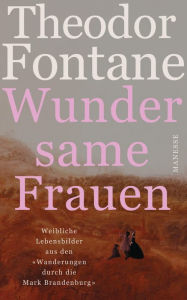 Theodor Fontane
Wunder same Frauen

MANESSE

Weibliche Lebensbilder aus den «Wanderungen durch die Mark Brandenburg»